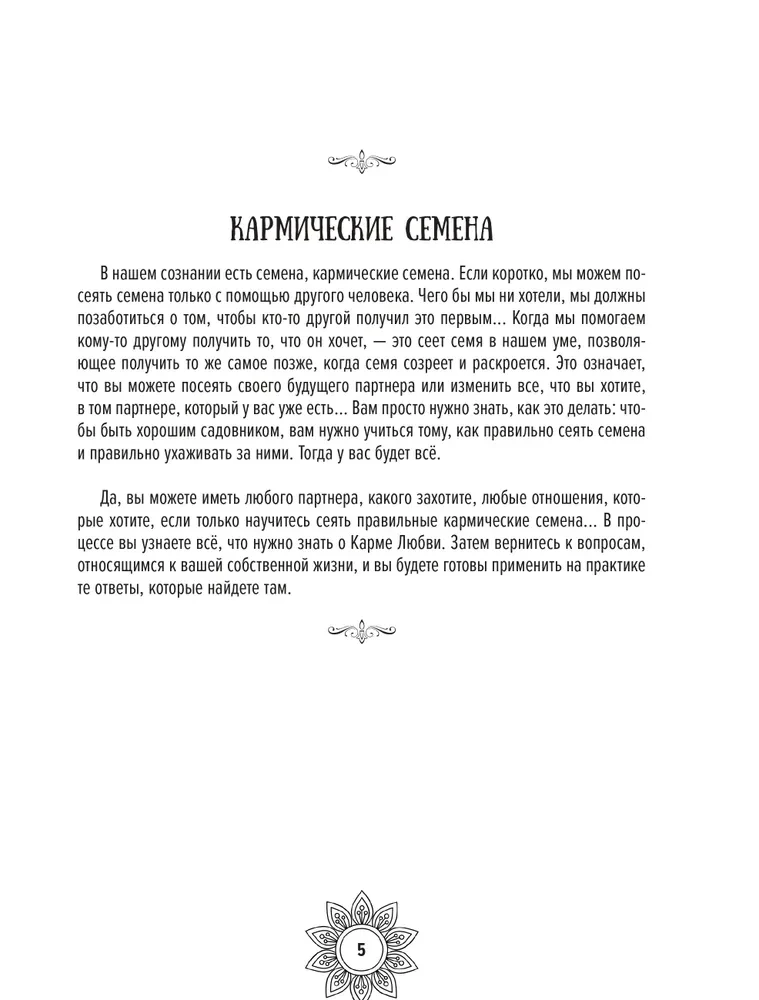 КАРМИЧЕСКИЕ СЕМЕНА

В нашем сознании есть семена, кармические семена. Если коротко, мы можем посеять семена только с помощью другого человека. Чего бы мы ни хотели, мы должны позаботиться о том, чтобы кто-то другой получил это первым... Когда мы помогаем кому-то другому получить то, что он хочет, — это сеет семя в нашем уме, позволяющее получить то же самое позже, когда семя созреет и раскроется. Это означает, что вы можете посеять своего будущего партнера или изменить все, что вы хотите, в том партнере, который у вас уже есть... Вам просто нужно знать, как это делать: чтобы быть хорошим садовником, вам нужно учиться тому, как правильно сеять семена и правильно ухаживать за ними. Тогда у вас будет всё.

Да, вы можете иметь любого партнера, какого захотите, любые отношения, которые хотите, если только научитесь сеять правильные кармические семена... В процессе вы узнаете всё, что нужно знать о Карме Любви. Затем вернитесь к вопросам, относящимся к вашей собственной жизни, и вы будете готовы применить на практике те ответы, которые найдете там.

5